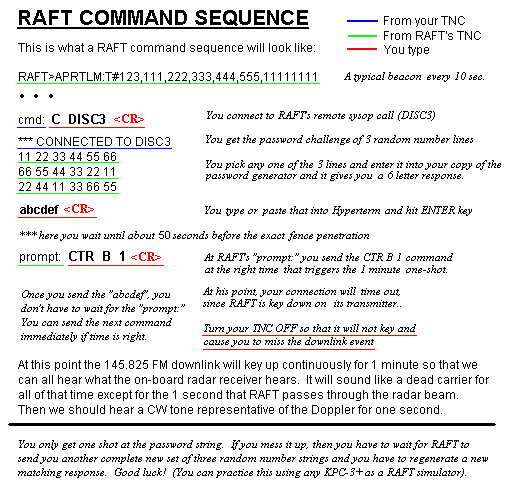 RAFT COMMAND SEQUENCE

From your TNC
From RAFT's TNC
You type

This is what a RAFT command sequence will look like:

RAFT>APRTLM:T#123,111,222,333,444,555,11111111

A typical beacon every 10 sec.

• • •

cmd: C DISC3 <CR>

You connect to RAFT's remote sysop call (DISC3)

*** CONNECTED TO DISC3
11 22 33 44 55 66
66 55 44 33 22 11
22 44 11 33 66 55

You get the password challenge of 3 random number lines

You pick any one of the 3 lines and enter it into your copy of the password generator and it gives you a 6 letter response.

abcdef <CR>

You type or paste that into Hyperterm and hit ENTER key

*** here you wait until about 50 seconds before the exact fence penetration

prompt: CTR B 1 <CR>

At RAFT's "prompt:" you send the CTR B 1 command at the right time that triggers the 1 minute one-shot.

Once you send the "abcdef", you don't have to wait for the "prompt:" You can send the next command immediately if time is right.

At his point, your connection will time out, since RAFT is key down on its transmitter..

Turn your TNC OFF so that it will not key and cause you to miss the downlink event

At this point the 145.825 FM downlink will key up continuously for 1 minute so that we can all hear what the on-board radar receiver hears. It will sound like a dead carrier for all of that time except for the 1 second that RAFT passes through the radar beam. Then we should hear a CW tone representative of the Doppler for one second.

You only get one shot at the password string. If you mess it up, then you have to wait for RAFT to send you another complete new set of three random number strings and you have to regenerate a new matching response. Good luck! (You can practice this using any KPC-3+ as a RAFT simulator).